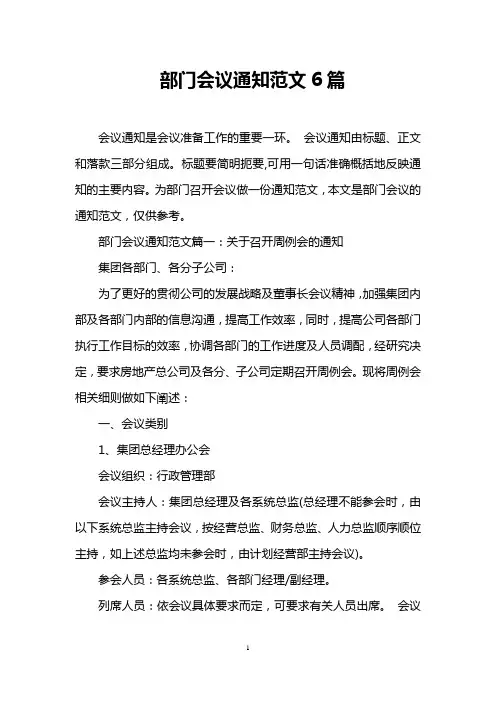 部门会议通知范文 6 篇

会议通知是会议准备工作的重要一环。 会议通知由标题、正文和落款三部分组成。标题要简明扼要,可用一句话准确概括地反映通知的主要内容。为部门召开会议做一份通知范文，本文是部门会议的通知范文，仅供参考。

部门会议通知范文篇一：关于召开周例会的通知

集团各部门、各分子公司：

为了更好的贯彻公司的发展战略及董事长会议精神，加强集团内部及各部门内部的信息沟通，提高工作效率，同时，提高公司各部门执行工作目标的效率，协调各部门的工作进度及人员调配，经研究决定，要求房地产总公司及各分、子公司定期召开周例会。现将周例会相关细则做如下阐述：

一、会议类别

1、集团总经理办公会

会议组织：行政管理部

会议主持人：集团总经理及各系统总监(总经理不能参会时，由以下系统总监主持会议，按经营总监、财务总监、人力总监顺序顺位主持，如上述总监均未参会时，由计划经营部主持会议)。

参会人员：各系统总监、各部门经理/副经理。

列席人员：依会议具体要求而定，可要求有关人员出席。 会议

1